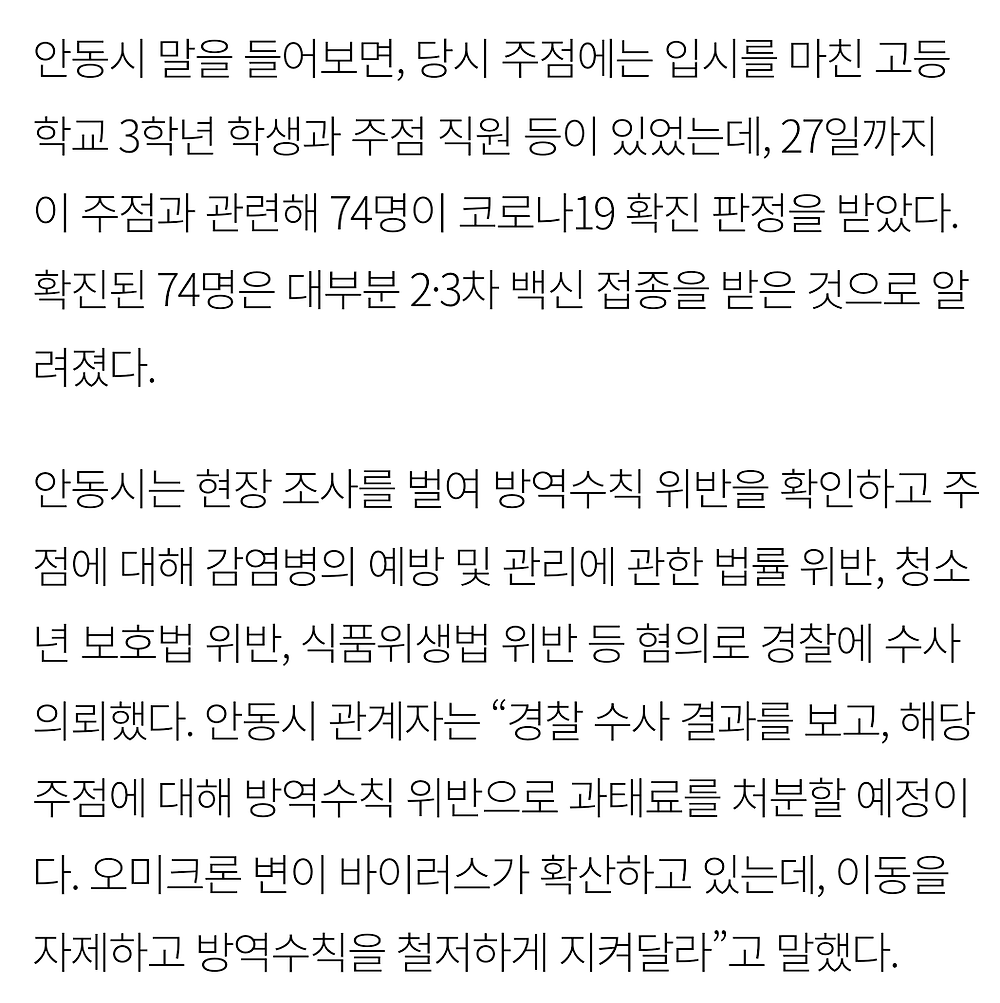 안동시 말을 들어보면, 당시 주점에는 입시를 마친 고등학교 3학년 학생과 주점 직원 등이 있었는데, 27일까지 이 주점과 관련해 74명이 코로나19 확진 판정을 받았다. 확진된 74명은 대부분 2·3차 백신 접종을 받은 것으로 알려졌다.

안동시는 현장 조사를 벌여 방역수칙 위반을 확인하고 주점에 대해 감염병의 예방 및 관리에 관한 법률 위반, 청소년 보호법 위반, 식품위생법 위반 등 혐의로 경찰에 수사 의뢰했다. 안동시 관계자는 “경찰 수사 결과를 보고, 해당 주점에 대해 방역수칙 위반으로 과태료를 처분할 예정이다. 오미크론 변이 바이러스가 확산하고 있는데, 이동을 자제하고 방역수칙을 철저하게 지켜달라”고 말했다.